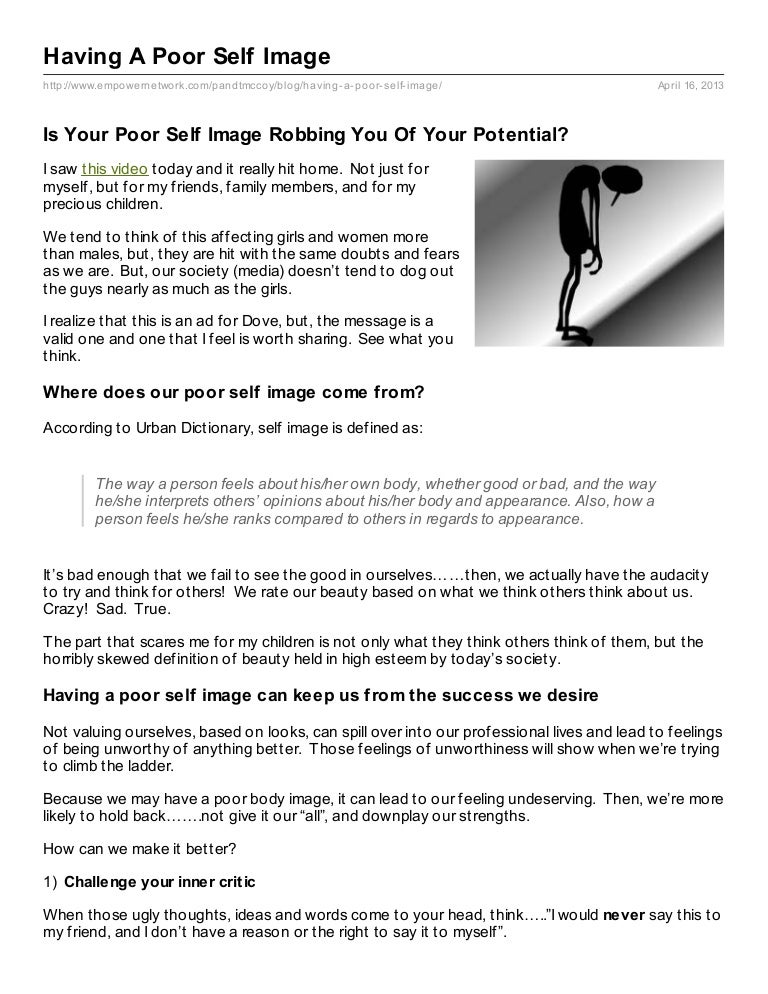 Having A Poor Self Image

http://www.empowernetwork.com/pandtmccoy/blog/having-a-poor-self-image/

April 16, 2013

Is Your Poor Self Image Robbing You Of Your Potential?

I saw this video today and it really hit home. Not just for myself, but for my friends, family members, and for my precious children.

We tend to think of this affecting girls and women more than males, but, they are hit with the same doubts and fears as we are. But, our society (media) doesn't tend to dog out the guys nearly as much as the girls.

I realize that this is an ad for Dove, but, the message is a valid one and one that I feel is worth sharing. See what you think.

Where does our poor self image come from?

According to Urban Dictionary, self image is defined as:

The way a person feels about his/her own body, whether good or bad, and the way he/she interprets others' opinions about his/her body and appearance. Also, how a person feels he/she ranks compared to others in regards to appearance.

It's bad enough that we fail to see the good in ourselves……then, we actually have the audacity to try and think for others! We rate our beauty based on what we think others think about us. Crazy! Sad. True.

The part that scares me for my children is not only what they think others think of them, but the horribly skewed definition of beauty held in high esteem by today's society.

Having a poor self image can keep us from the success we desire

Not valuing ourselves, based on looks, can spill over into our professional lives and lead to feelings of being unworthy of anything better. Those feelings of unworthiness will show when we're trying to climb the ladder.

Because we may have a poor body image, it can lead to our feeling undeserving. Then, we're more likely to hold back…….not give it our "all", and downplay our strengths.

How can we make it better?

1) Challenge your inner critic

When those ugly thoughts, ideas and words come to your head, think….."I would never say this to my friend, and I don't have a reason or the right to say it to myself".